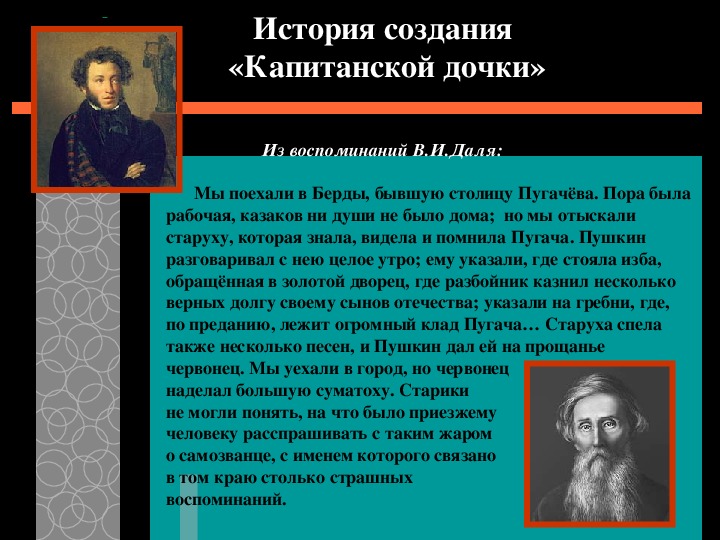 История создания «Капитанской дочки»

Из воспоминаний В.И.Даля:

Мы поехали в Берды, бывшую столицу Пугачёва. Пора была рабочая, казаков ни души не было дома; но мы отыскали старуху, которая знала, видела и помнила Пугача. Пушкин разговаривал с нею целое утро; ему указали, где стояла изба, обращённая в золотой дворец, где разбойник казнил несколько верных долгу своему сынов отечества; указали на гребни, где, по преданию, лежит огромный клад Пугача… Старуха спела также несколько песен, и Пушкин дал ей на прощанье червонец. Мы уехали в город, но червонец наделал большую суматоху. Старики не могли понять, на что было приезжему человеку расспрашивать с таким жаром о самозванце, с именем которого связано в том краю столько страшных воспоминаний.